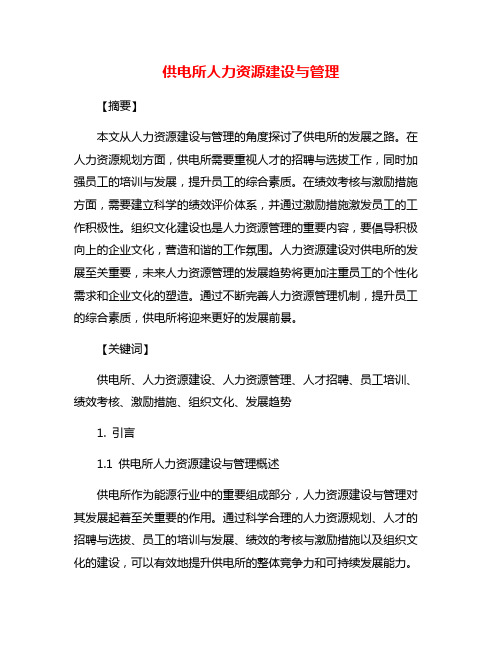 供电所人力资源建设与管理

【摘要】

本文从人力资源建设与管理的角度探讨了供电所的发展之路。在人力资源规划方面，供电所需要重视人才的招聘与选拔工作，同时加强员工的培训与发展，提升员工的综合素质。在绩效考核与激励措施方面，需要建立科学的绩效评价体系，并通过激励措施激发员工的工作积极性。组织文化建设也是人力资源管理的重要内容，要倡导积极向上的企业文化，营造和谐的工作氛围。人力资源建设对供电所的发展至关重要，未来人力资源管理的发展趋势将更加注重员工的个性化需求和企业文化的塑造。通过不断完善人力资源管理机制，提升员工的综合素质，供电所将迎来更好的发展前景。

【关键词】

供电所、人力资源建设、人力资源管理、人才招聘、员工培训、绩效考核、激励措施、组织文化、发展趋势

1. 引言

1.1 供电所人力资源建设与管理概述

供电所作为能源行业中的重要组成部分，人力资源建设与管理对其发展起着至关重要的作用。通过科学合理的人力资源规划、人才的招聘与选拔、员工的培训与发展、绩效的考核与激励措施以及组织文化的建设，可以有效地提升供电所的整体竞争力和可持续发展能力。